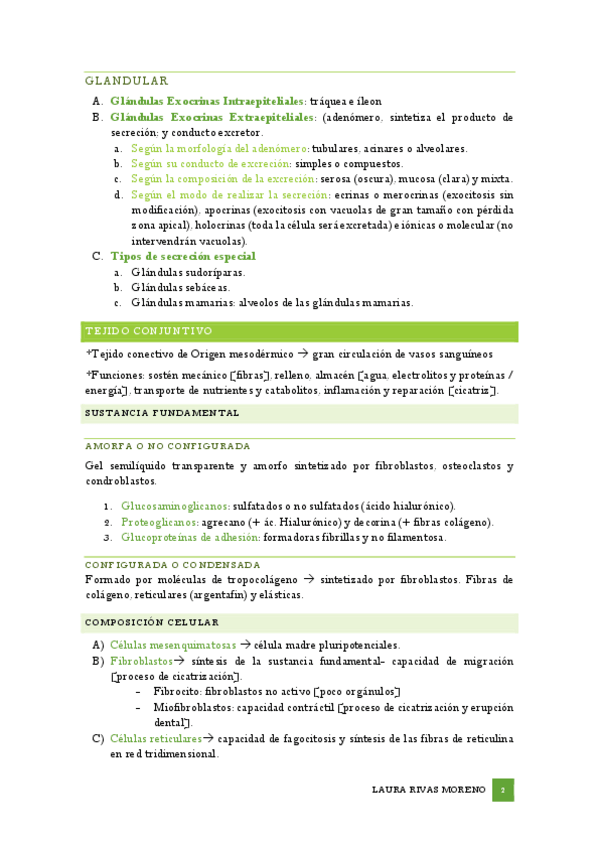 GLANDULAR

A. Glándulas Exocrinas Intraepiteliales: tráquea e íleon
B. Glándulas Exocrinas Extraepiteliales: (adenómero, sintetiza el producto de secreción; y conducto excretor.
a. Según la morfología del adenómero: tubulares, acinares o alveolares.
b. Según su conducto de excreción: simples o compuestos.
c. Según la composición de la excreción: serosa (oscura), mucosa (clara) y mixta.
d. Según el modo de realizar la secreción: ecrinas o merocrinas (exocitosis sin modificación), apocrinas (exocitosis con vacuolas de gran tamaño con pérdida zona apical), holocrinas (toda la célula será excretada) e iónicas o molecular (no intervendrán vacuolas).
C. Tipos de secreción especial
a. Glándulas sudoríparas.
b. Glándulas sebáceas.
c. Glándulas mamarias: alveolos de las glándulas mamarias.

TEJIDO CONJUNTIVO

*Tejido conectivo de Origen mesodérmico → gran circulación de vasos sanguíneos

*Funciones: sostén mecánico [fibras], relleno, almacén [agua, electrolitos y proteínas / energía], transporte de nutrientes y catabolitos, inflamación y reparación [cicatriz].

SUSTANCIA FUNDAMENTAL

AMORFA O NO CONFIGURADA

Gel semilíquido transparente y amorfo sintetizado por fibroblastos, osteoclastos y condroblastos.

1. Glucosaminoglicanos: sulfatados o no sulfatados (ácido hialurónico).
2. Proteoglicanos: agrecano (+ ác. Hialurónico) y decorina (+ fibras colágeno).
3. Glucoproteínas de adhesión: formadoras fibrillas y no filamentosa.

CONFIGURADA O CONDENSADA

Formado por moléculas de tropocolágeno → sintetizado por fibroblastos. Fibras de colágeno, reticulares (argentafín) y elásticas.

COMPOSICIÓN CELULAR

A) Células mesenquimatosas → célula madre pluripotenciales.
B) Fibroblastos→ síntesis de la sustancia fundamental- capacidad de migración [proceso de cicatrización].
- Fibrocito: fibroblastos no activo [poco orgánulos]
- Miofibroblastos: capacidad contráctil [proceso de cicatrización y erupción dental].
C) Células reticulares→ capacidad de fagocitosis y síntesis de las fibras de reticulina en red tridimensional.

LAURA RIVAS MORENO 2